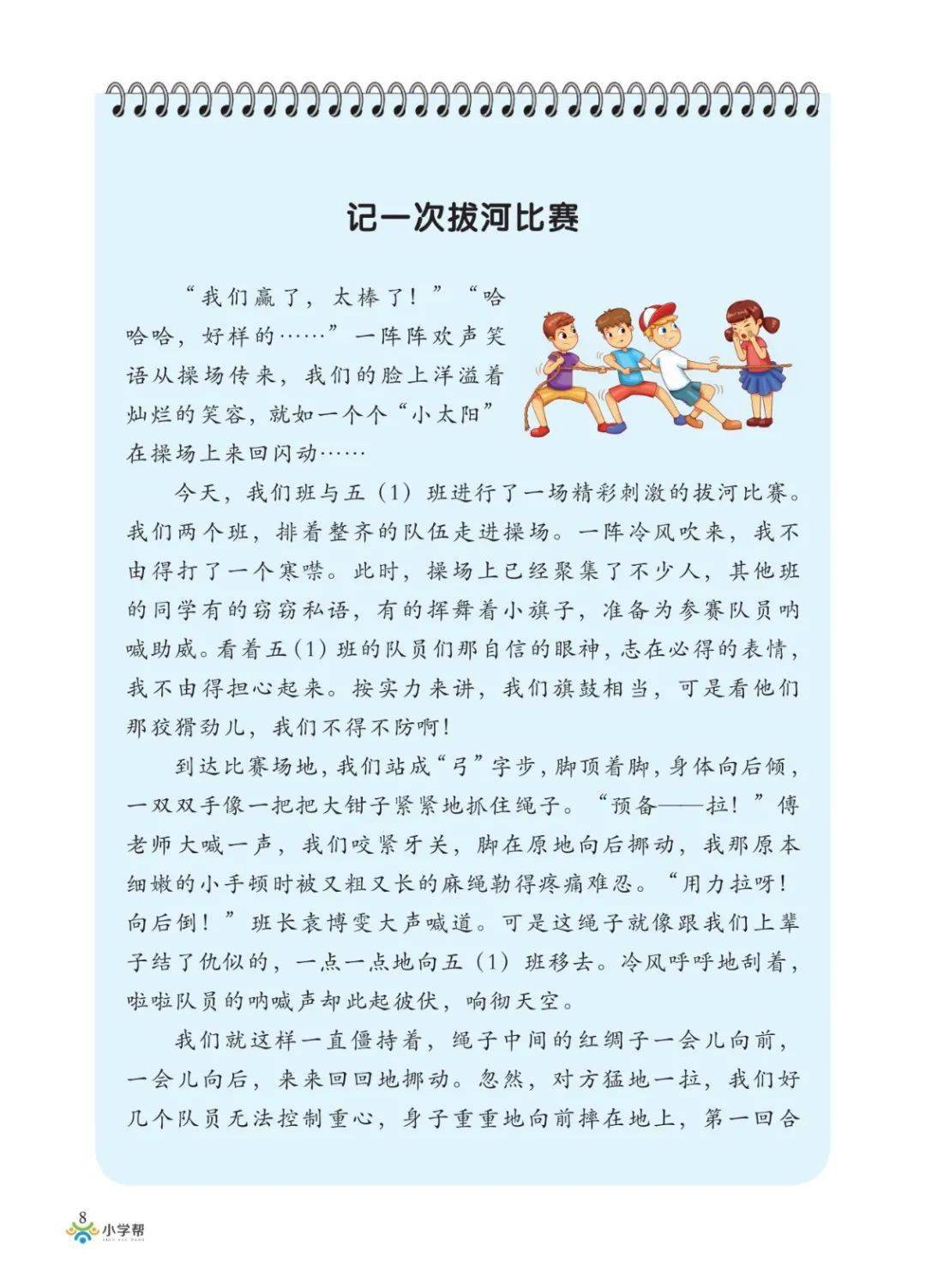 记一次拔河比赛

“我们赢了，太棒了！”“哈哈哈，好样的……”一阵阵欢声笑语从操场传来，我们的脸上洋溢着灿烂的笑容，就如一个个“小太阳”在操场上来回闪动……

今天，我们班与五（1）班进行了一场精彩刺激的拔河比赛。我们两个班，排着整齐的队伍走进操场。一阵冷风吹来，我不由得打了一个寒噤。此时，操场上已经聚集了不少人，其他班的同学有的窃窃私语，有的挥舞着小旗子，准备为参赛队员呐喊助威。看着五(1)班的队员们那自信的眼神，志在必得的表情，我不由得担心起来。按实力来讲，我们旗鼓相当，可是看他们那狡猾劲儿，我们不得不防啊！

到达比赛场地，我们站成“弓”字步，脚顶着脚，身体向后倾，一双双手像一把把大钳子紧紧地抓住绳子。“预备——拉！”傅老师大喊一声，我们咬紧牙关，脚在原地向后挪动，我那原本细嫩的小手顿时被又粗又长的麻绳勒得疼痛难忍。“用力拉呀！向后倒！”班长袁博雯大声喊道。可是这绳子就像跟我们上辈子结了仇似的，一点一点地向五（1）班移去。冷风呼呼地刮着，啦啦队员的呐喊声却此起彼伏，响彻天空。

我们就这样一直僵持着，绳子中间的红绸子一会儿向前，一会儿向后，来来回回地挪动。忽然，对方猛地一拉，我们好几个队员无法控制重心，身子重重地向前摔在地上，第一回合

8
小学帮